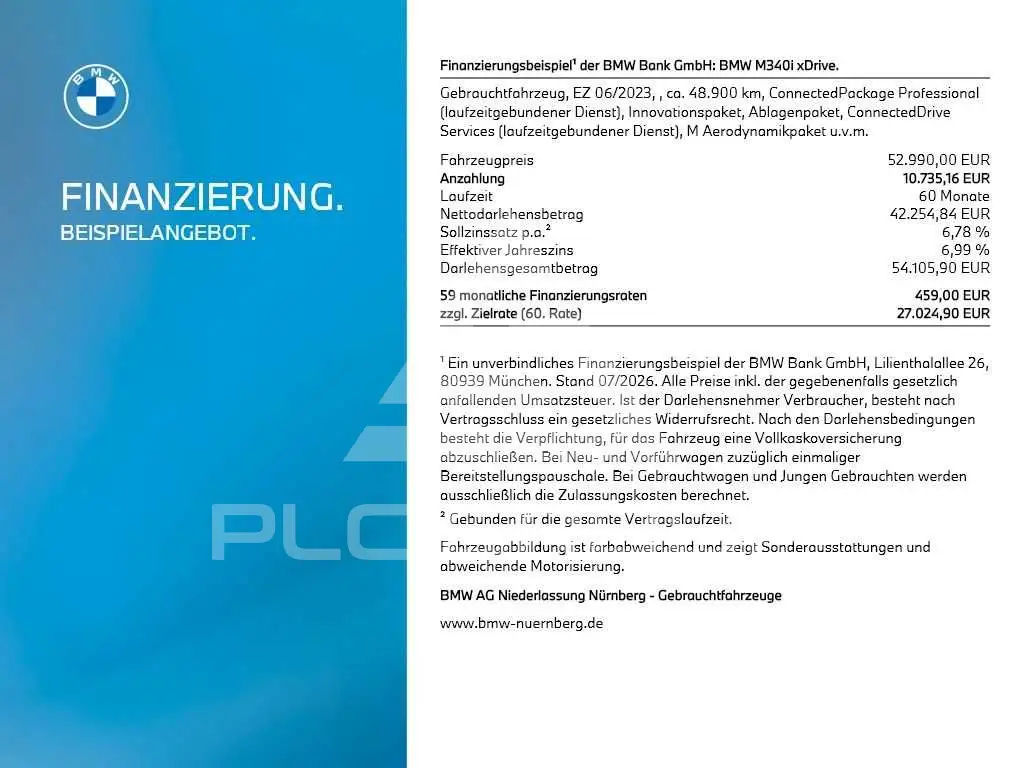 BMW

FINANZIERUNG.
BEISPIELANGEBOT.

PLC

Finanzierungsbeispiel¹ der BMW Bank GmbH: BMW M340i xDrive.

Gebrauchtfahrzeug, EZ 06/2023, , ca. 48.900 km, ConnectedPackage Professional (laufzeitgebundener Dienst), Innovationspaket, Ablagenpaket, ConnectedDrive Services (laufzeitgebundener Dienst), M Aerodynamikpaket u.v.m.

| | |
|---|---|
| Fahrzeugpreis | 52.990,00 EUR |
| Anzahlung | 10.735,16 EUR |
| Laufzeit | 60 Monate |
| Nettodarlehensbetrag | 42.254,84 EUR |
| Sollzinssatz p.a.² | 6,78 % |
| Effektiver Jahreszins | 6,99 % |
| Darlehensgesamtbetrag | 54.105,90 EUR |
| 59 monatliche Finanzierungsraten | 459,00 EUR |
| zzgl. Zielrate (60. Rate) | 27.024,90 EUR |

¹ Ein unverbindliches Finanzierungsbeispiel der BMW Bank GmbH, Lilienthalallee 26, 80939 München. Stand 07/2026. Alle Preise inkl. der gegebenenfalls gesetzlich anfallenden Umsatzsteuer. Ist der Darlehensnehmer Verbraucher, besteht nach Vertragsschluss ein gesetzliches Widerrufsrecht. Nach den Darlehensbedingungen besteht die Verpflichtung, für das Fahrzeug eine Vollkaskoversicherung abzuschließen. Bei Neu- und Vorführwagen zuzüglich einmaliger Bereitstellungspauschale. Bei Gebrauchtwagen und Jungen Gebrauchten werden ausschließlich die Zulassungskosten berechnet.
² Gebunden für die gesamte Vertragslaufzeit.

Fahrzeugabbildung ist farbabweichend und zeigt Sonderausstattungen und abweichende Motorisierung.

BMW AG Niederlassung Nürnberg - Gebrauchtfahrzeuge

www.bmw-nuernberg.de